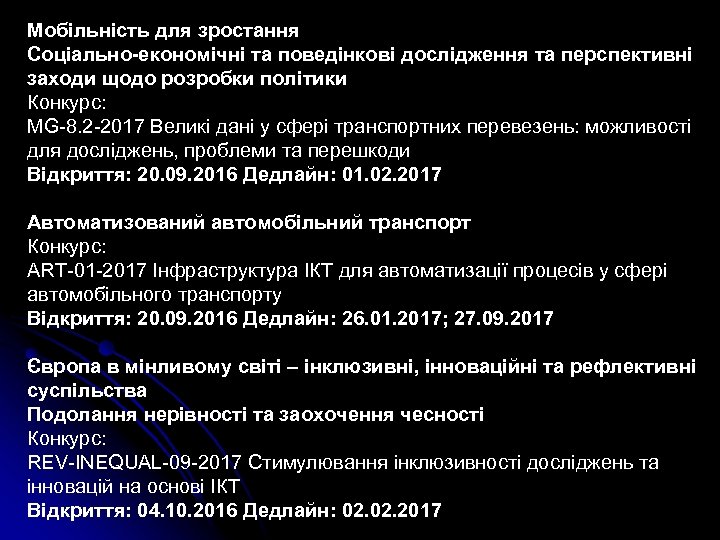 Мобільність для зростання
Соціально-економічні та поведінкові дослідження та перспективні заходи щодо розробки політики
Конкурс:
MG-8.2-2017 Великі дані у сфері транспортних перевезень: можливості для досліджень, проблеми та перешкоди
Відкриття: 20.09.2016 Дедлайн: 01.02.2017

Автоматизований автомобільний транспорт
Конкурс:
ART-01-2017 Інфраструктура ІКТ для автоматизації процесів у сфері автомобільного транспорту
Відкриття: 20.09.2016 Дедлайн: 26.01.2017; 27.09.2017

Європа в мінливому світі – інклюзивні, інноваційні та рефлективні суспільства
Подолання нерівності та заохочення чесності
Конкурс:
REV-INEQUAL-09-2017 Стимулювання інклюзивності досліджень та інновацій на основі ІКТ
Відкриття: 04.10.2016 Дедлайн: 02.02.2017